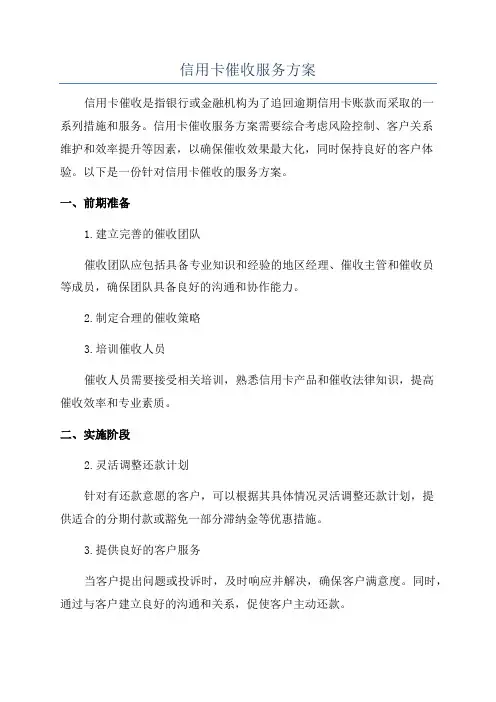 信用卡催收服务方案

信用卡催收是指银行或金融机构为了追回逾期信用卡账款而采取的一系列措施和服务。信用卡催收服务方案需要综合考虑风险控制、客户关系维护和效率提升等因素，以确保催收效果最大化，同时保持良好的客户体验。以下是一份针对信用卡催收的服务方案。

一、前期准备

1.建立完善的催收团队

催收团队应包括具备专业知识和经验的地区经理、催收主管和催收员等成员，确保团队具备良好的沟通和协作能力。

2.制定合理的催收策略

3.培训催收人员

催收人员需要接受相关培训，熟悉信用卡产品和催收法律知识，提高催收效率和专业素质。

二、实施阶段

2.灵活调整还款计划

针对有还款意愿的客户，可以根据其具体情况灵活调整还款计划，提供适合的分期付款或豁免一部分滞纳金等优惠措施。

3.提供良好的客户服务

当客户提出问题或投诉时，及时响应并解决，确保客户满意度。同时，通过与客户建立良好的沟通和关系，促使客户主动还款。